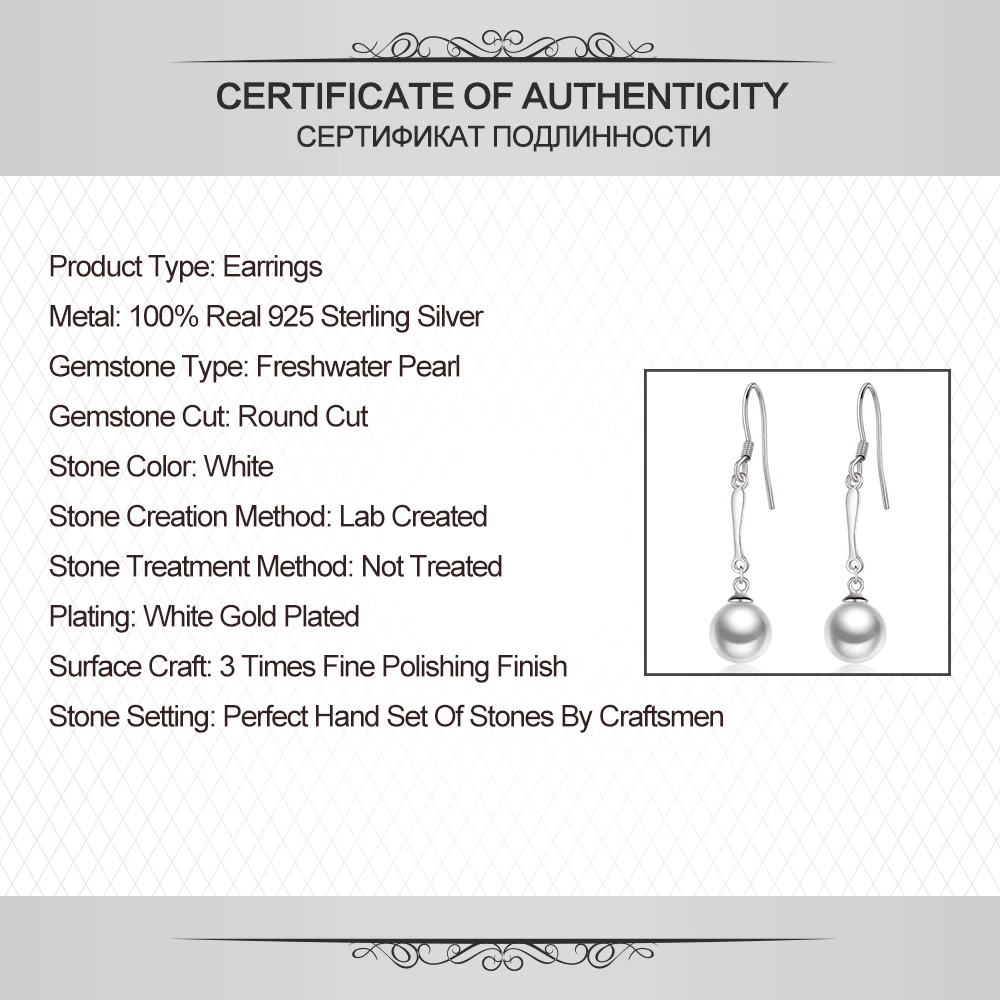 CERTIFICATE OF AUTHENTICITY
СЕРТИФИКАТ ПОДЛИННОСТИ

Product Type: Earrings
Metal: 100% Real 925 Sterling Silver
Gemstone Type: Freshwater Pearl
Gemstone Cut: Round Cut
Stone Color: White
Stone Creation Method: Lab Created
Stone Treatment Method: Not Treated
Plating: White Gold Plated
Surface Craft: 3 Times Fine Polishing Finish
Stone Setting: Perfect Hand Set Of Stones By Craftsmen